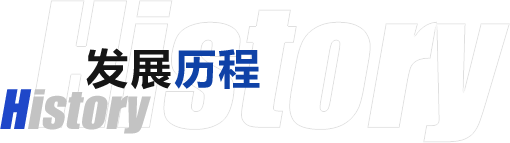 History
发展历程
History